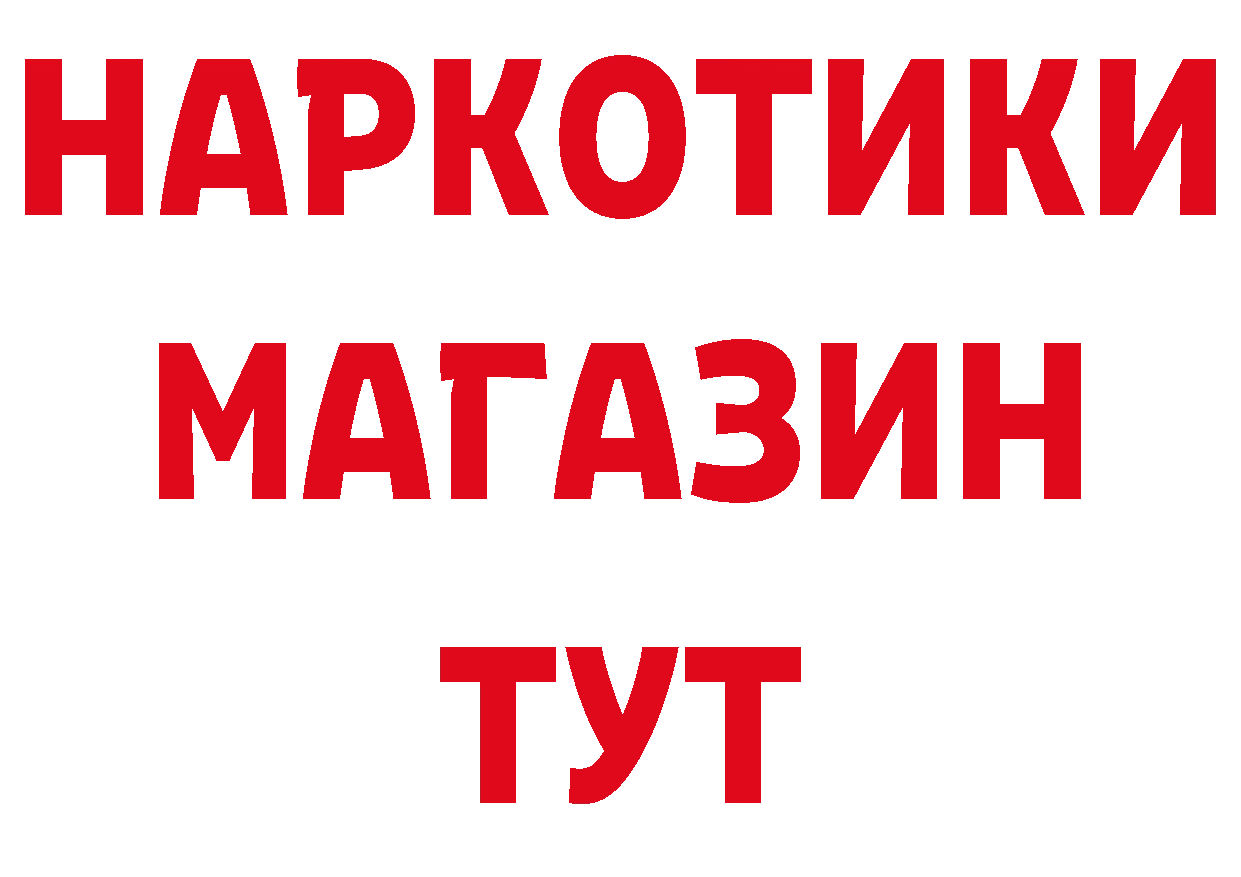 НАРКОТИКИ
МАГАЗИН
ТУТ